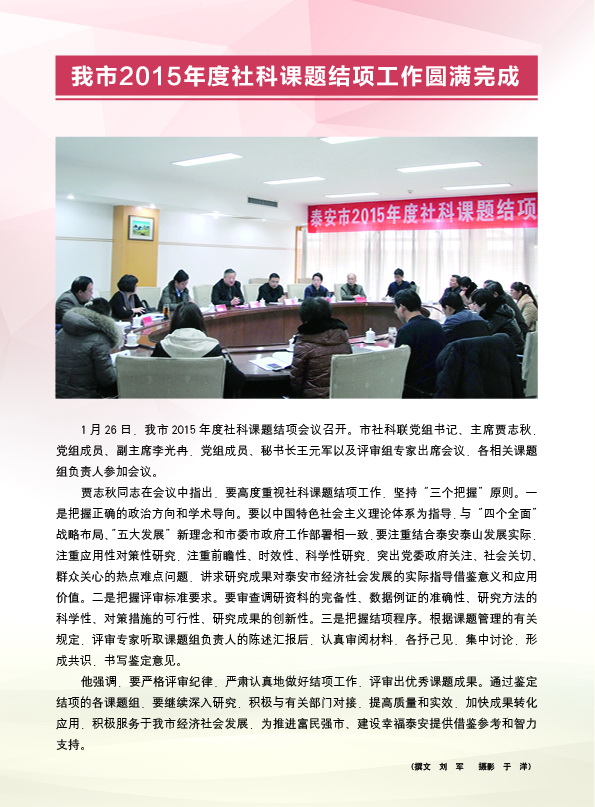 我市2015年度社科课题结项工作圆满完成

泰安市2015年度社科课题结项

1月26日，我市2015年度社科课题结项会议召开。市社科联党组书记、主席贾志秋，党组成员、副主席李光冉，党组成员、秘书长王元军以及评审组专家出席会议，各相关课题组负责人参加会议。

贾志秋同志在会议中指出，要高度重视社科课题结项工作，坚持“三个把握”原则。一是把握正确的政治方向和学术导向。要以中国特色社会主义理论体系为指导，与“四个全面”战略布局、“五大发展”新理念和市委市政府工作部署相一致，要注重结合泰安泰山发展实际，注重应用性对策性研究，注重前瞻性、时效性、科学性研究，突出党委政府关注、社会关切、群众关心的热点难点问题，讲求研究成果对泰安市经济社会发展的实际指导借鉴意义和应用价值。二是把握评审标准要求。要审查调研资料的完备性、数据例证的准确性、研究方法的科学性、对策措施的可行性、研究成果的创新性。三是把握结项程序。根据课题管理的有关规定，评审专家听取课题组负责人的陈述汇报后，认真审阅材料，各抒己见，集中讨论，形成共识，书写鉴定意见。

他强调，要严格评审纪律，严肃认真地做好结项工作，评审出优秀课题成果。通过鉴定结项的各课题组，要继续深入研究，积极与有关部门对接，提高质量和实效，加快成果转化应用，积极服务于我市经济社会发展，为推进富民强市、建设幸福泰安提供借鉴参考和智力支持。

（撰文 刘 军 摄影 于 洋）